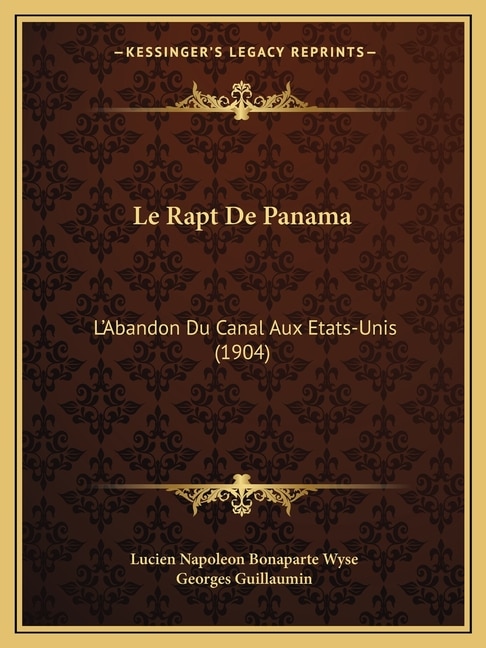 —KESSINGER'S LEGACY REPRINTS—

Le Rapt De Panama

L'Abandon Du Canal Aux Etats-Unis (1904)

Lucien Napoleon Bonaparte Wyse
Georges Guillaumin